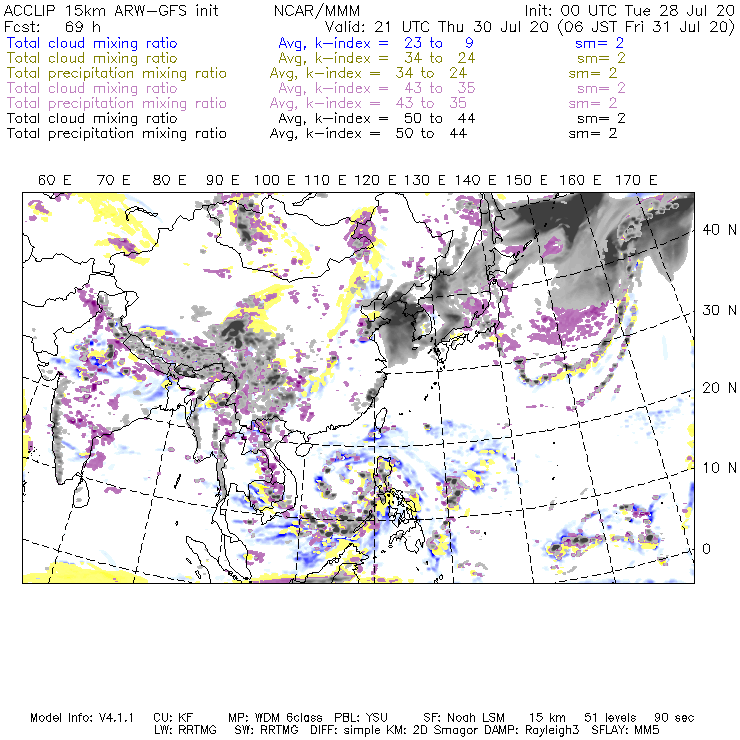 ACCLIP 15km ARW-GFS init NCAR/MMM Init: 00 UTC Tue 28 Jul 20
Fcst: 69 h Valid: 21 UTC Thu 30 Jul 20 (06 JST Fri 31 Jul 20)
Total cloud mixing ratio Avg, k-index = 23 to 9 sm= 2
Total cloud mixing ratio Avg, k-index = 34 to 24 sm= 2
Total precipitation mixing ratio Avg, k-index = 34 to 24 sm= 2
Total cloud mixing ratio Avg, k-index = 43 to 35 sm= 2
Total precipitation mixing ratio Avg, k-index = 43 to 35 sm= 2
Total cloud mixing ratio Avg, k-index = 50 to 44 sm= 2
Total precipitation mixing ratio Avg, k-index = 50 to 44 sm= 2

60 E 70 E 80 E 90 E 100 E 110 E 120 E 130 E 140 E 150 E 160 E 170 E

40 N
30 N
20 N
10 N
0

Model Info: V4.1.1 CU: KF MP: WDM 6class PBL: YSU SF: Noah LSM 15 km 51 levels 90 sec
LW: RRTMG SW: RRTMG DIFF: simple KM: 2D Smagor DAMP: Rayleigh3 SFLAY: MM5